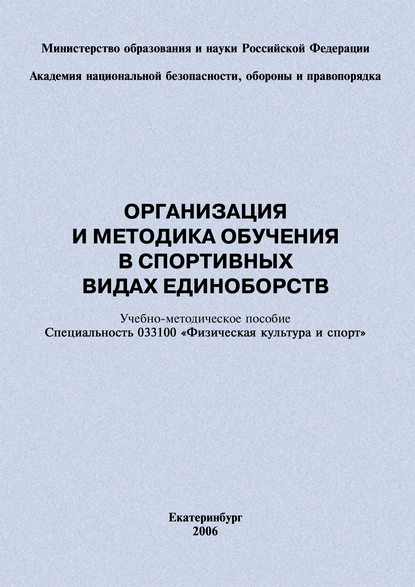 Министерство образования и науки Российской Федерации

Академия национальной безопасности, обороны и правопорядка

ОРГАНИЗАЦИЯ
И МЕТОДИКА ОБУЧЕНИЯ
В СПОРТИВНЫХ
ВИДАХ ЕДИНОБОРСТВ

Учебно-методическое пособие
Специальность 033100 «Физическая культура и спорт»

Екатеринбург
2006